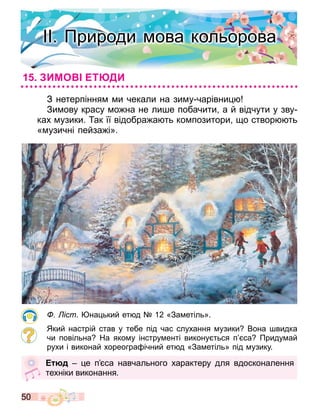 II. Природи мова кольорова

15. ЗИМОВІ ЕТЮДИ

З нетерпінням ми чекали на зиму-чарівницю!

Зимову красу можна не лише побачити, а й відчути у звуках музики. Так її відображають композитори, що створюють «музичні пейзажі».

Ф. Ліст. Юнацький етюд № 12 «Заметіль».

Який настрій став у тебе під час слухання музики? Вона швидка чи повільна? На якому інструменті виконується п'єса? Придумай рухи і виконай хореографічний етюд «Заметіль» під музику.

Етюд – це п'єса навчального характеру для вдосконалення техніки виконання.

50